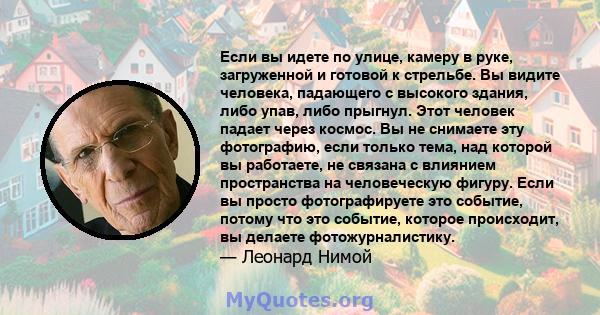 Если вы идете по улице, камеру в руке, загруженной и готовой к стрельбе. Вы видите человека, падающего с высокого здания, либо упав, либо прыгнул. Этот человек падает через космос. Вы не снимаете эту фотографию, если только тема, над которой вы работаете, не связана с влиянием пространства на человеческую фигуру. Если вы просто фотографируете это событие, потому что это событие, которое происходит, вы делаете фотожурналистику.
— Леонард Нимой

MyQuotes.org